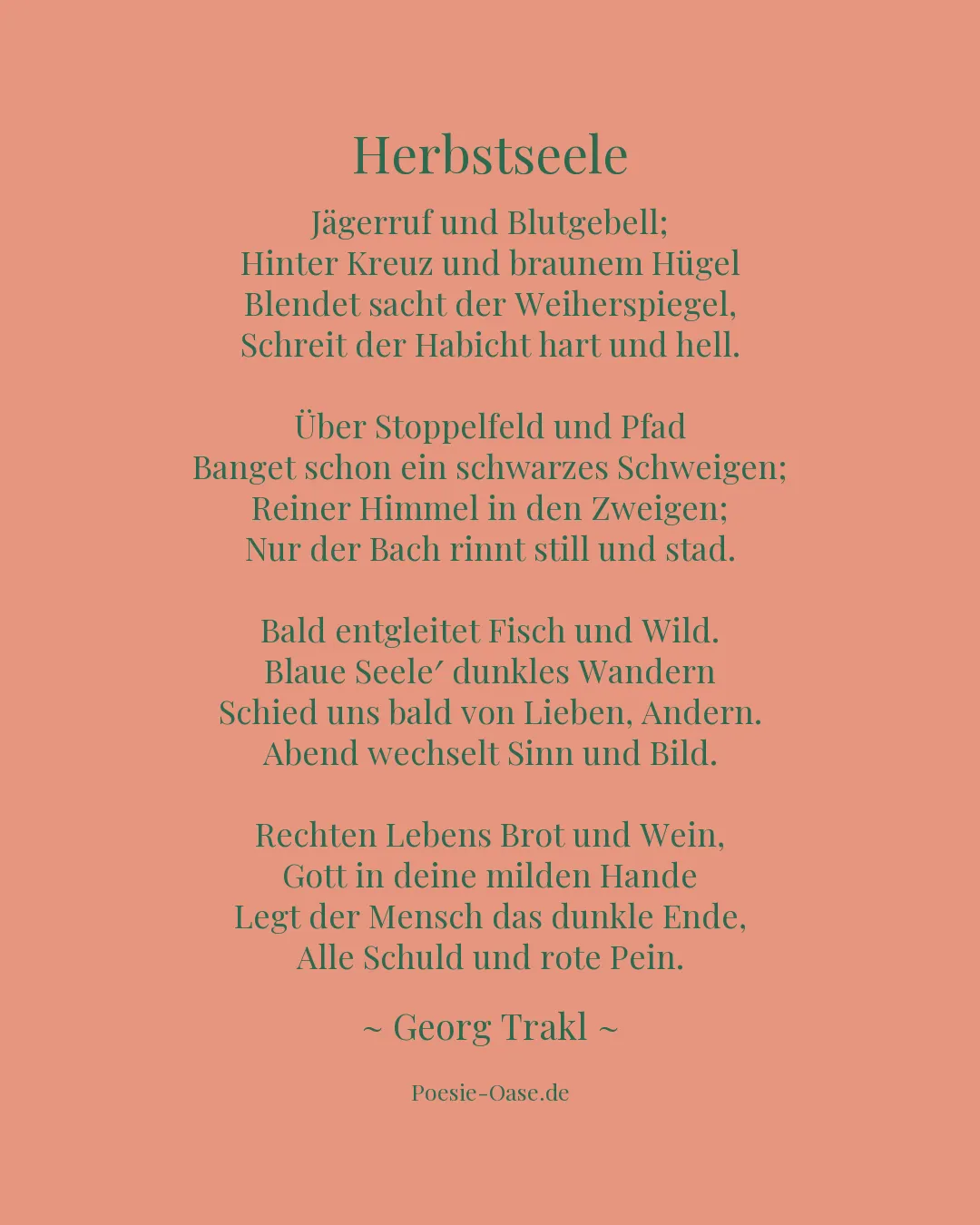 Herbstseele

Jägerruf und Blutgebell;
Hinter Kreuz und braunem Hügel
Blendet sacht der Weiherspiegel,
Schreit der Habicht hart und hell.

Über Stoppelfeld und Pfad
Banget schon ein schwarzes Schweigen;
Reiner Himmel in den Zweigen;
Nur der Bach rinnt still und stad.

Bald entgleitet Fisch und Wild.
Blaue Seele′ dunkles Wandern
Schied uns bald von Lieben, Andern.
Abend wechselt Sinn und Bild.

Rechten Lebens Brot und Wein,
Gott in deine milden Hande
Legt der Mensch das dunkle Ende,
Alle Schuld und rote Pein.

~ Georg Trakl ~

Poesie-Oase.de